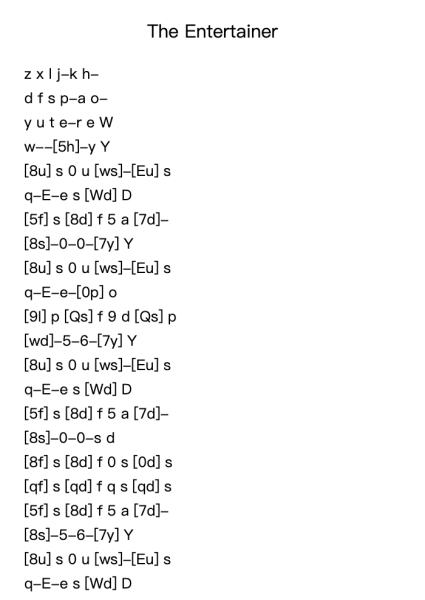 The Entertainer

z x l j–k h–
d f s p–a o–
y u t e–r e W
w––[5h]–y Y
[8u] s 0 u [ws]–[Eu] s
q–E–e s [Wd] D
[5f] s [8d] f 5 a [7d]–
[8s]–0–0–[7y] Y
[8u] s 0 u [ws]–[Eu] s
q–E–e–[0p] o
[9l] p [Qs] f 9 d [Qs] p
[wd]–5–6–[7y] Y
[8u] s 0 u [ws]–[Eu] s
q–E–e s [Wd] D
[5f] s [8d] f 5 a [7d]–
[8s]–0–0–s d
[8f] s [8d] f 0 s [0d] s
[qf] s [qd] f q s [qd] s
[5f] s [8d] f 5 a [7d]–
[8s]–5–6–[7y] Y
[8u] s 0 u [ws]–[Eu] s
q–E–e s [Wd] D